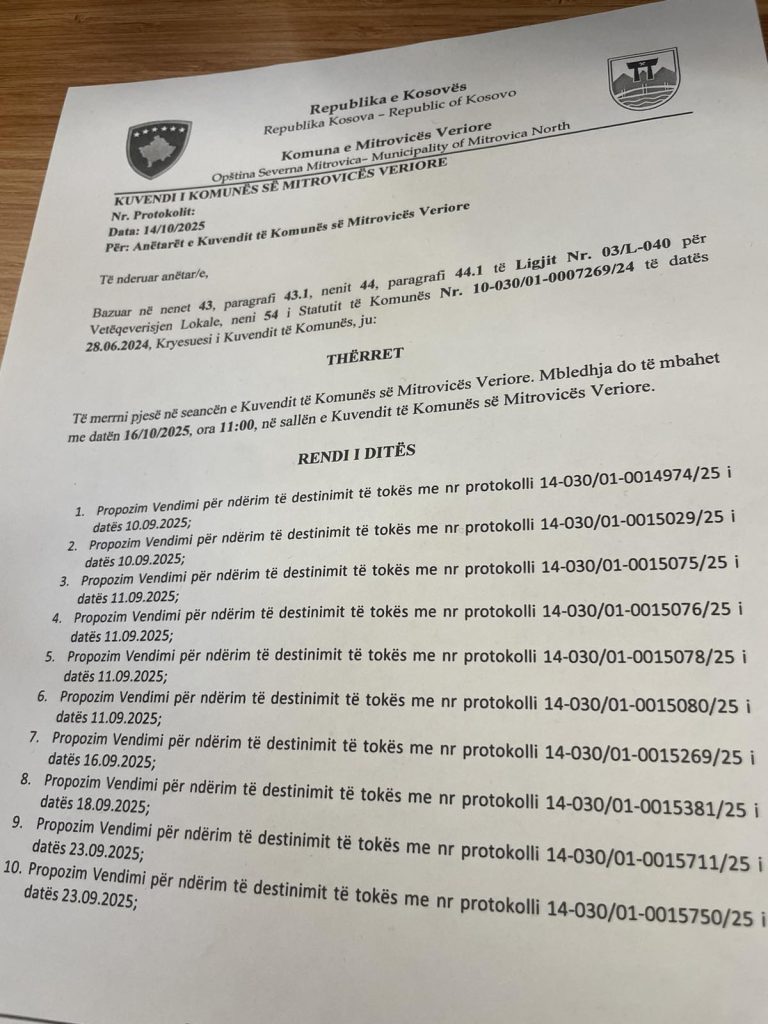 Republika e Kosovës
Republika Kosova – Republic of Kosovo

Komuna e Mitrovicës Veriore
Opština Severna Mitrovica– Municipality of Mitrovica North

KUVENDI I KOMUNËS SË MITROVICËS VERIORE
Nr. Protokolit:
Data: 14/10/2025
Për: Anëtarët e Kuvendit të Komunës së Mitrovicës Veriore

Të nderuar anëtar/e,

Bazuar në nenet 43, paragrafi 43.1, nenit 44, paragrafi 44.1 të Ligjit Nr. 03/L-040 për Vetëqeverisjen Lokale, neni 54 i Statutit të Komunës Nr. 10-030/01-0007269/24 të datës 28.06.2024, Kryesuesi i Kuvendit të Komunës, ju:

THËRRET

Të merrni pjesë në seancën e Kuvendit të Komunës së Mitrovicës Veriore. Mbledhja do të mbahet me datën 16/10/2025, ora 11:00, në sallën e Kuvendit të Komunës së Mitrovicës Veriore.

RENDI I DITËS

1. Propozim Vendimi për ndërim të destinimit të tokës me nr protokolli 14-030/01-0014974/25 i datës 10.09.2025;
2. Propozim Vendimi për ndërim të destinimit të tokës me nr protokolli 14-030/01-0015029/25 i datës 10.09.2025;
3. Propozim Vendimi për ndërim të destinimit të tokës me nr protokolli 14-030/01-0015075/25 i datës 11.09.2025;
4. Propozim Vendimi për ndërim të destinimit të tokës me nr protokolli 14-030/01-0015076/25 i datës 11.09.2025;
5. Propozim Vendimi për ndërim të destinimit të tokës me nr protokolli 14-030/01-0015078/25 i datës 11.09.2025;
6. Propozim Vendimi për ndërim të destinimit të tokës me nr protokolli 14-030/01-0015080/25 i datës 11.09.2025;
7. Propozim Vendimi për ndërim të destinimit të tokës me nr protokolli 14-030/01-0015269/25 i datës 16.09.2025;
8. Propozim Vendimi për ndërim të destinimit të tokës me nr protokolli 14-030/01-0015381/25 i datës 18.09.2025;
9. Propozim Vendimi për ndërim të destinimit të tokës me nr protokolli 14-030/01-0015711/25 i datës 23.09.2025;
10. Propozim Vendimi për ndërim të destinimit të tokës me nr protokolli 14-030/01-0015750/25 i datës 23.09.2025;